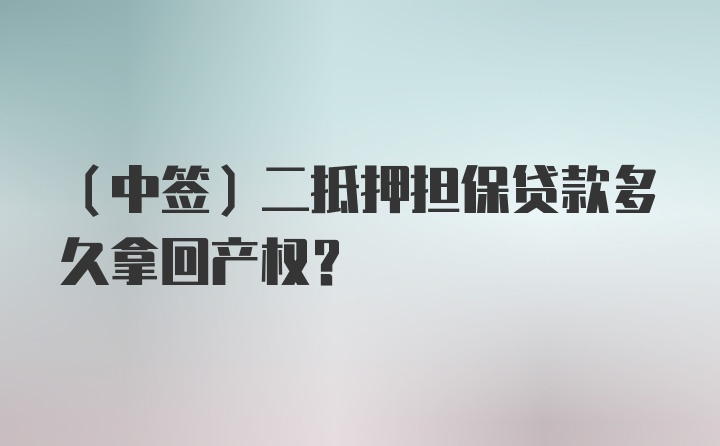 （中签）二抵押担保贷款多久拿回产权？